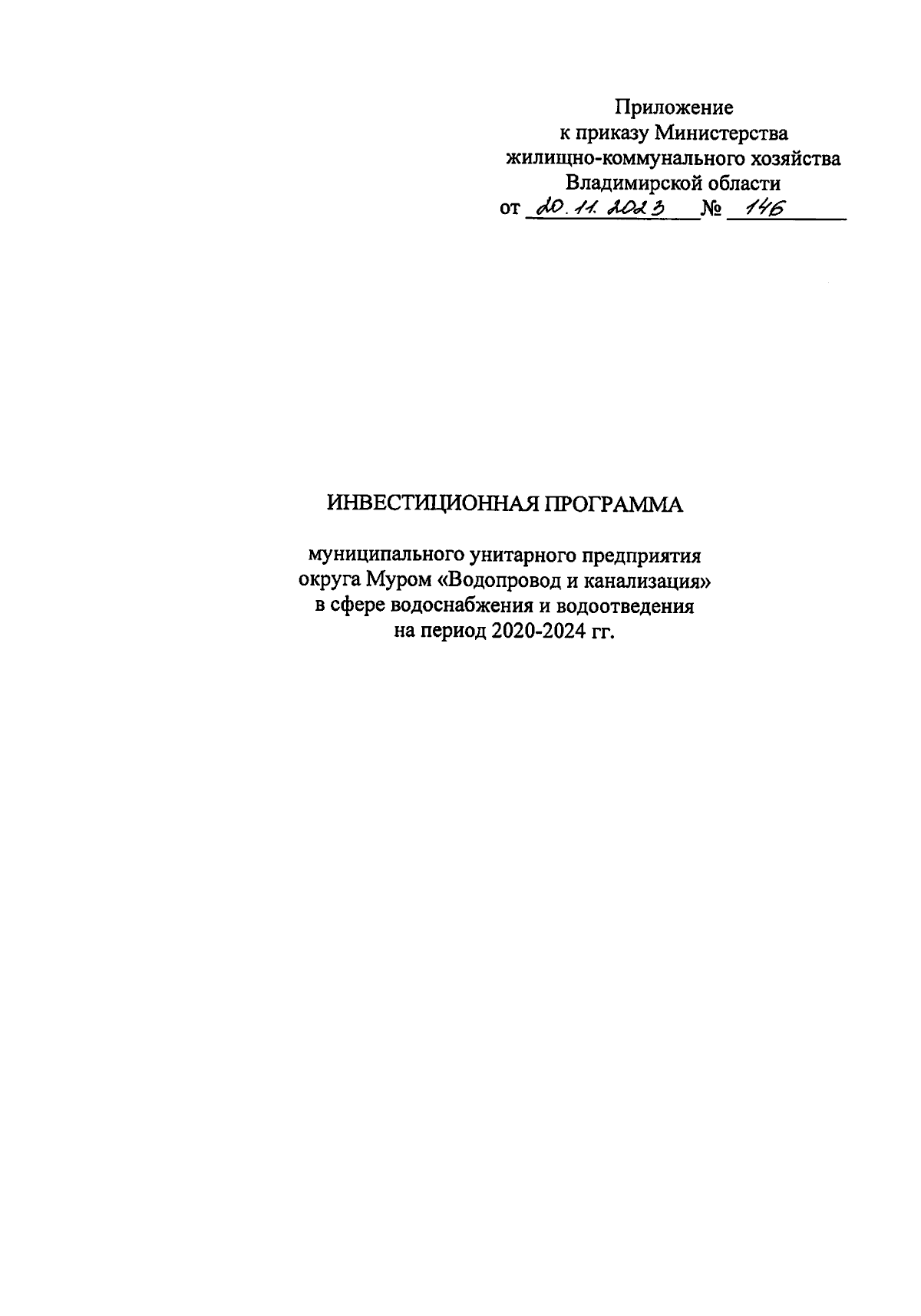 Приложение
к приказу Министерства
жилищно-коммунального хозяйства
Владимирской области
от 20.11.2023 № 146

ИНВЕСТИЦИОННАЯ ПРОГРАММА

муниципального унитарного предприятия
округа Муром «Водопровод и канализация»
в сфере водоснабжения и водоотведения
на период 2020-2024 гг.